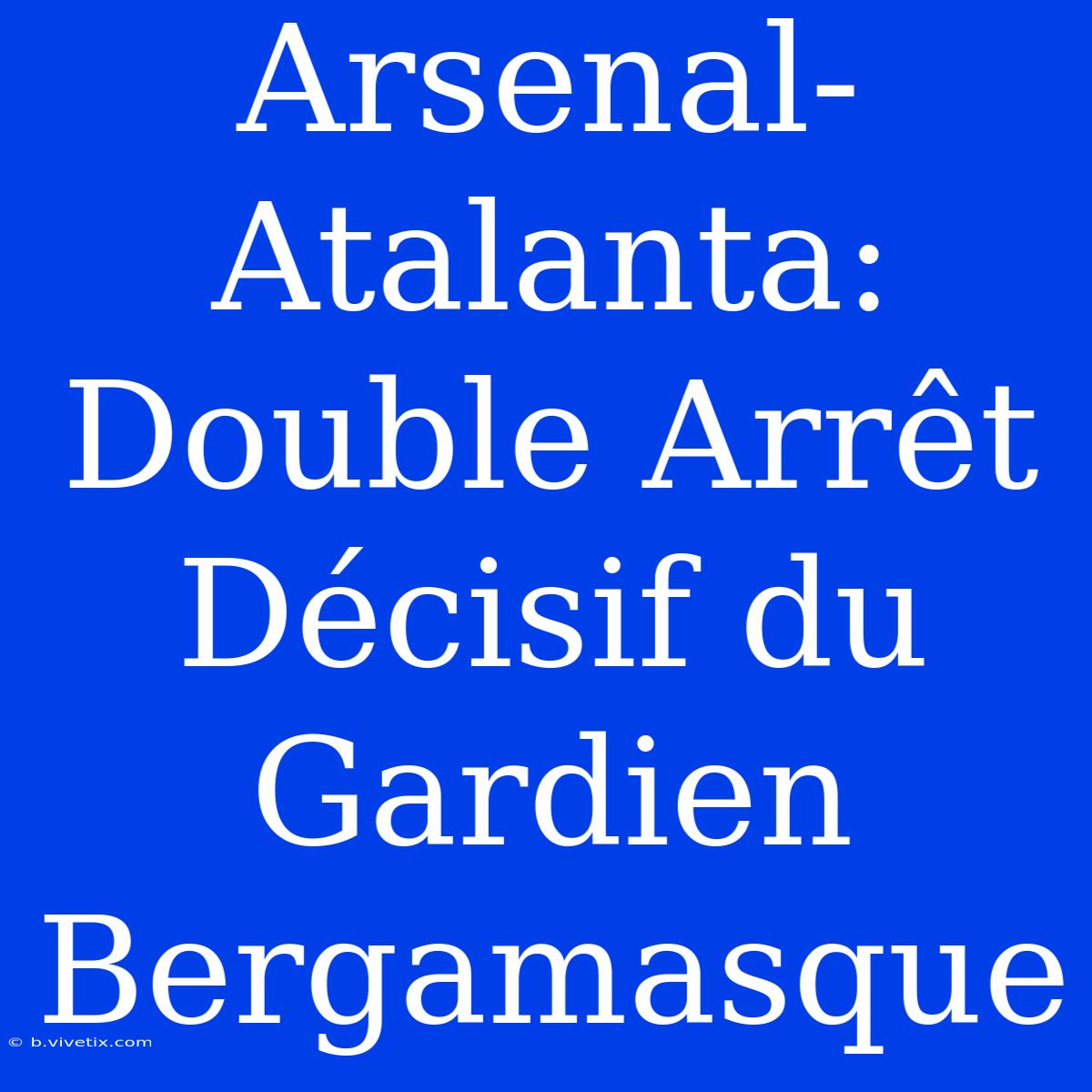 Arsenal-Atalanta: Double Arrêt Décisif du Gardien Bergamasque

© b.vivetix.com